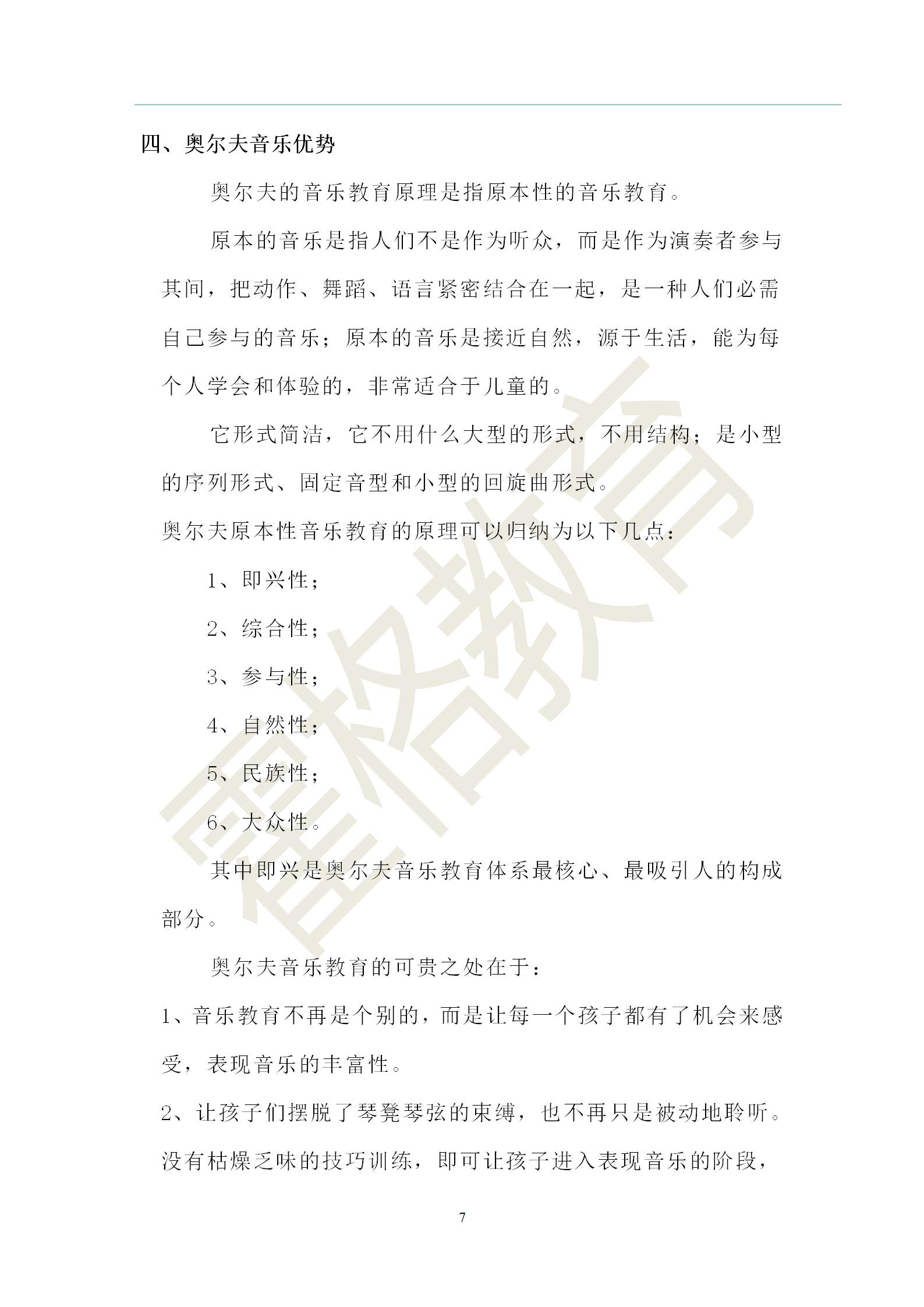 四、奥尔夫音乐优势

奥尔夫的音乐教育原理是指原本性的音乐教育。

原本的音乐是指人们不是作为听众，而是作为演奏者参与其间，把动作、舞蹈、语言紧密结合在一起，是一种人们必需自己参与的音乐；原本的音乐是接近自然，源于生活，能为每个人学会和体验的，非常适合于儿童的。

它形式简洁，它不用什么大型的形式，不用结构；是小型的序列形式、固定音型和小型的回旋曲形式。

奥尔夫原本性音乐教育的原理可以归纳为以下几点：

1、即兴性；

2、综合性；

3、参与性；

4、自然性；

5、民族性；

6、大众性。

其中即兴是奥尔夫音乐教育体系最核心、最吸引人的构成部分。

奥尔夫音乐教育的可贵之处在于：

1、音乐教育不再是个别的，而是让每一个孩子都有了机会来感受，表现音乐的丰富性。

2、让孩子们摆脱了琴凳琴弦的束缚，也不再只是被动地聆听。没有枯燥乏味的技巧训练，即可让孩子进入表现音乐的阶段，

7

雷格教育